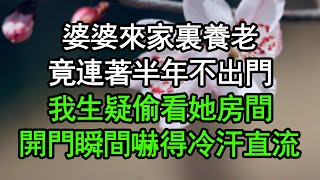 婆婆來家裏養老
竟連著半年不出門
我生疑偷看她房間
開門瞬間嚇得冷汗直流